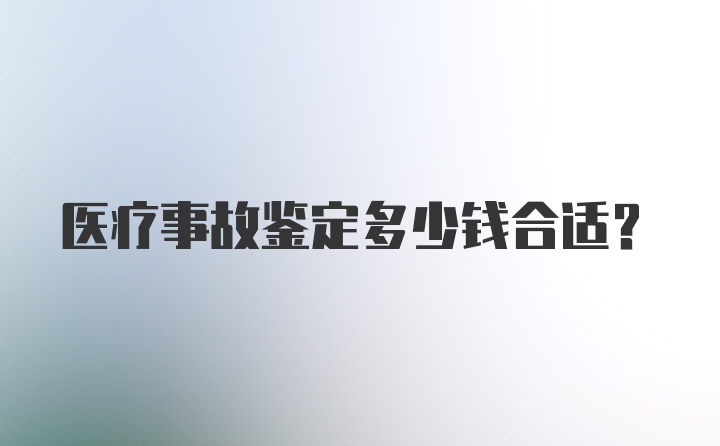 医疗事故鉴定多少钱合适？